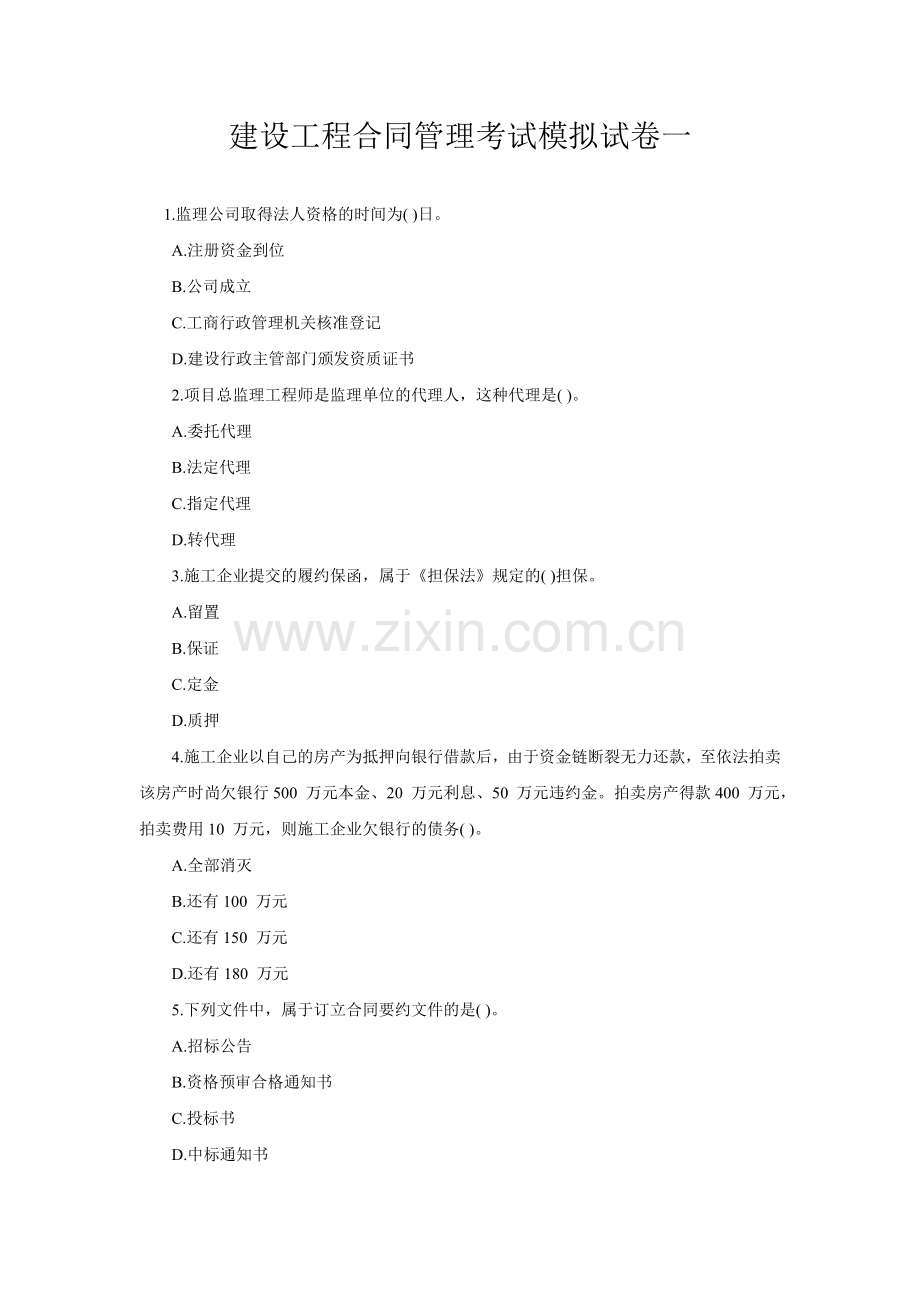 建设工程合同管理考试模拟试卷一

1.监理公司取得法人资格的时间为( )日。

A.注册资金到位

B.公司成立

C.工商行政管理机关核准登记

D.建设行政主管部门颁发资质证书

2.项目总监理工程师是监理单位的代理人，这种代理是( )。

A.委托代理

B.法定代理

C.指定代理

D.转代理

3.施工企业提交的履约保函，属于《担保法》规定的( )担保。

A.留置

B.保证

C.定金

D.质押

www.zixin.com.cn

4.施工企业以自己的房产为抵押向银行借款后，由于资金链断裂无力还款，至依法拍卖该房产时尚欠银行 500 万元本金、20 万元利息、50 万元违约金。拍卖房产得款 400 万元，拍卖费用 10 万元，则施工企业欠银行的债务( )。

A.全部消灭

B.还有 100 万元

C.还有 150 万元

D.还有 180 万元

5.下列文件中，属于订立合同要约文件的是( )。

A.招标公告

B.资格预审合格通知书

C.投标书

D.中标通知书